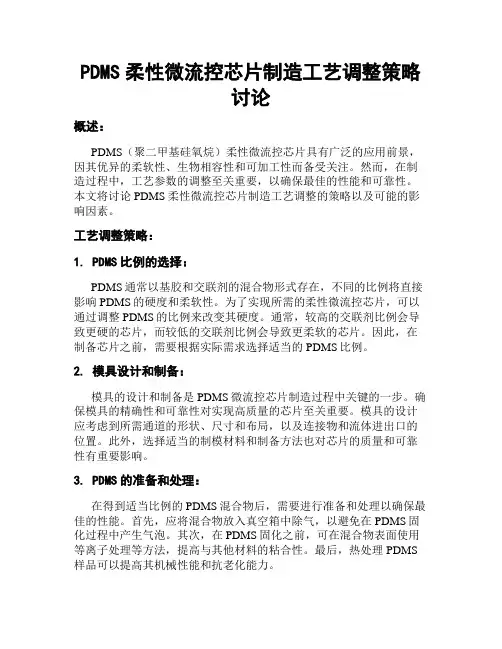 PDMS 柔性微流控芯片制造工艺调整策略讨论

概述：

PDMS（聚二甲基硅氧烷）柔性微流控芯片具有广泛的应用前景，因其优异的柔软性、生物相容性和可加工性而备受关注。然而，在制造过程中，工艺参数的调整至关重要，以确保最佳的性能和可靠性。本文将讨论 PDMS 柔性微流控芯片制造工艺调整的策略以及可能的影响因素。

工艺调整策略：

1. PDMS 比例的选择：

PDMS 通常以基胶和交联剂的混合物形式存在，不同的比例将直接影响 PDMS 的硬度和柔软性。为了实现所需的柔性微流控芯片，可以通过调整 PDMS 的比例来改变其硬度。通常，较高的交联剂比例会导致更硬的芯片，而较低的交联剂比例会导致更柔软的芯片。因此，在制备芯片之前，需要根据实际需求选择适当的 PDMS 比例。

2. 模具设计和制备：

模具的设计和制备是 PDMS 微流控芯片制造过程中关键的一步。确保模具的精确性和可靠性对实现高质量的芯片至关重要。模具的设计应考虑到所需通道的形状、尺寸和布局，以及连接物和流体进出口的位置。此外，选择适当的制模材料和制备方法也对芯片的质量和可靠性有重要影响。

3. PDMS 的准备和处理：

在得到适当比例的 PDMS 混合物后，需要进行准备和处理以确保最佳的性能。首先，应将混合物放入真空箱中除气，以避免在 PDMS 固化过程中产生气泡。其次，在 PDMS 固化之前，可在混合物表面使用等离子处理等方法，提高与其他材料的粘合性。最后，热处理 PDMS 样品可以提高其机械性能和抗老化能力。